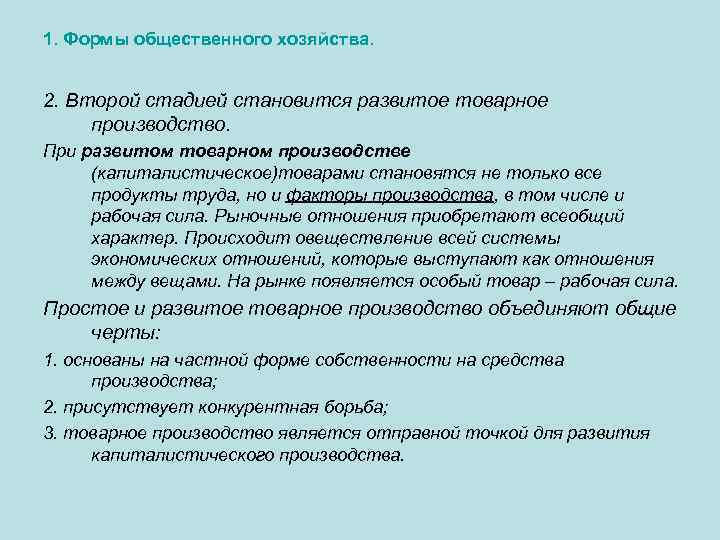 1. Формы общественного хозяйства.

2. Второй стадией становится развитое товарное производство.

При развитом товарном производстве (капиталистическое)товарами становятся не только все продукты труда, но и факторы производства, в том числе и рабочая сила. Рыночные отношения приобретают всеобщий характер. Происходит овеществление всей системы экономических отношений, которые выступают как отношения между вещами. На рынке появляется особый товар – рабочая сила.

Простое и развитое товарное производство объединяют общие черты:

1. основаны на частной форме собственности на средства производства;

2. присутствует конкурентная борьба;

3. товарное производство является отправной точкой для развития капиталистического производства.